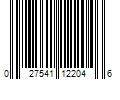 0 27541 12204 6